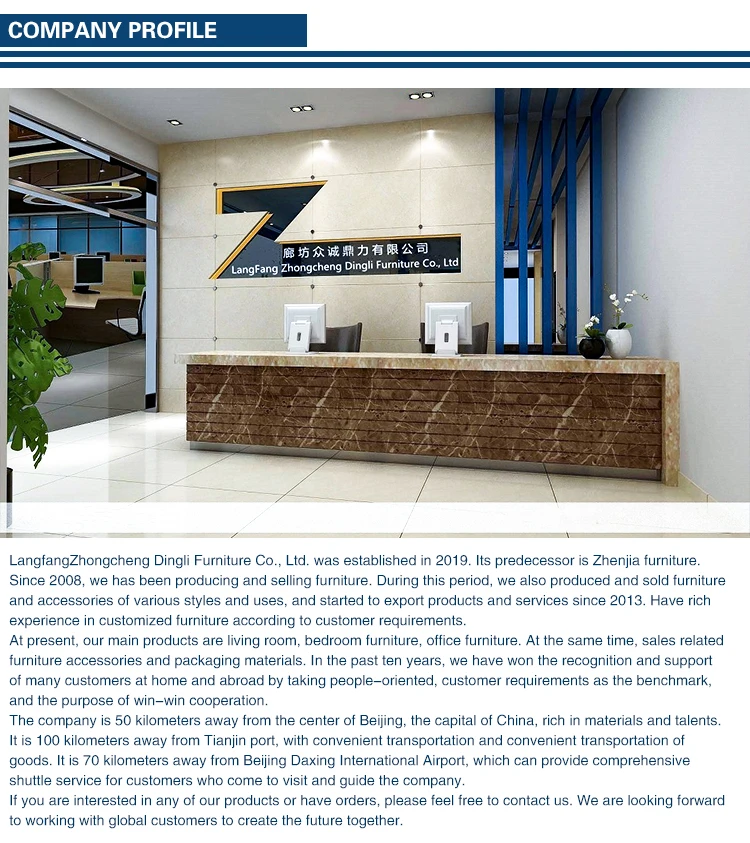 COMPANY PROFILE

廊坊众诚鼎力有限公司
LangFang Zhongcheng Dingli Furniture Co., Ltd

LangfangZhongcheng Dingli Furniture Co., Ltd. was established in 2019. Its predecessor is Zhenjia furniture. Since 2008, we has been producing and selling furniture. During this period, we also produced and sold furniture and accessories of various styles and uses, and started to export products and services since 2013. Have rich experience in customized furniture according to customer requirements.
At present, our main products are living room, bedroom furniture, office furniture. At the same time, sales related furniture accessories and packaging materials. In the past ten years, we have won the recognition and support of many customers at home and abroad by taking people-oriented, customer requirements as the benchmark, and the purpose of win-win cooperation.
The company is 50 kilometers away from the center of Beijing, the capital of China, rich in materials and talents. It is 100 kilometers away from Tianjin port, with convenient transportation and convenient transportation of goods. It is 70 kilometers away from Beijing Daxing International Airport, which can provide comprehensive shuttle service for customers who come to visit and guide the company.
If you are interested in any of our products or have orders, please feel free to contact us. We are looking forward to working with global customers to create the future together.